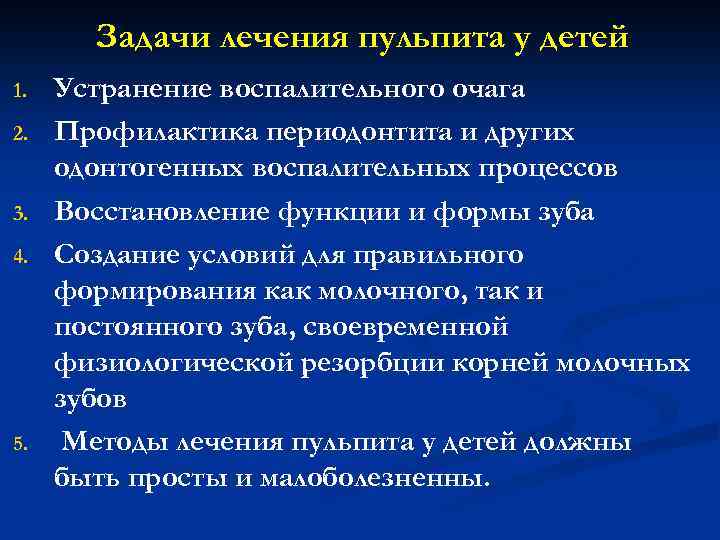 Задачи лечения пульпита у детей

1. Устранение воспалительного очага
2. Профилактика периодонтита и других одонтогенных воспалительных процессов
3. Восстановление функции и формы зуба
4. Создание условий для правильного формирования как молочного, так и постоянного зуба, своевременной физиологической резорбции корней молочных зубов
5. Методы лечения пульпита у детей должны быть просты и малоболезненны.